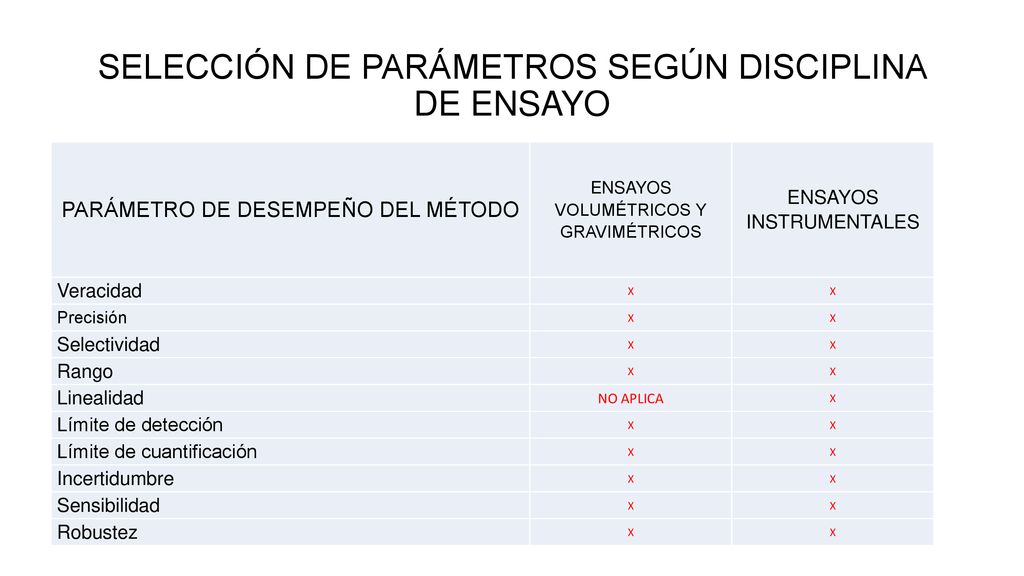 SELECCIÓN DE PARÁMETROS SEGÚN DISCIPLINA DE ENSAYO

| PARÁMETRO DE DESEMPEÑO DEL MÉTODO | ENSAYOS VOLUMÉTRICOS Y GRAVIMÉTRICOS | ENSAYOS INSTRUMENTALES |
|---|---|---|
| Veracidad | x | x |
| Precisión | x | x |
| Selectividad | x | x |
| Rango | x | x |
| Linealidad | NO APLICA | x |
| Límite de detección | x | x |
| Límite de cuantificación | x | x |
| Incertidumbre | x | x |
| Sensibilidad | x | x |
| Robustez | x | x |